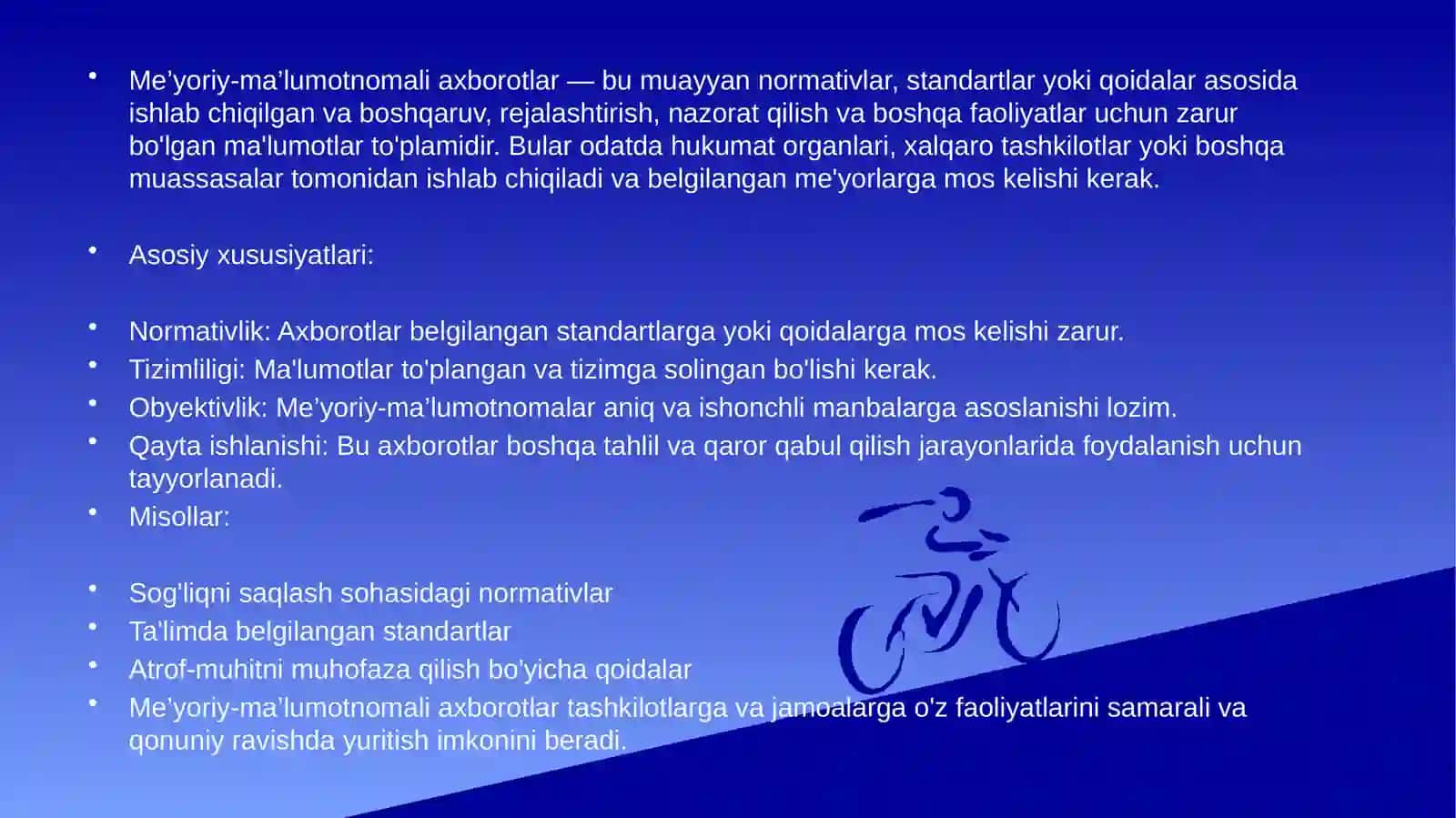 • Me’yoriy-ma’lumotnomali axborotlar — bu muayyan normativlar, standartlar yoki qoidalar asosida ishlab chiqilgan va boshqaruv, rejalashtirish, nazorat qilish va boshqa faoliyatlar uchun zarur bo'lgan ma'lumotlar to'plamidir. Bular odatda hukumat organlari, xalqaro tashkilotlar yoki boshqa muassasalar tomonidan ishlab chiqiladi va belgilangan me'yorlarga mos kelishi kerak.

• Asosiy xususiyatlari:

• Normativlik: Axborotlar belgilangan standartlarga yoki qoidalarga mos kelishi zarur.
• Tizimliligi: Ma'lumotlar to'plangan va tizimga solingan bo'lishi kerak.
• Obyektivlik: Me’yoriy-ma’lumotnomalar aniq va ishonchli manbalarga asoslanishi lozim.
• Qayta ishlanishi: Bu axborotlar boshqa tahlil va qaror qabul qilish jarayonlarida foydalanish uchun tayyorlanadi.
• Misollar:

• Sog'liqni saqlash sohasidagi normativlar
• Ta'limda belgilangan standartlar
• Atrof-muhitni muhofaza qilish bo’yicha qoidalar
• Me’yoriy-ma’lumotnomali axborotlar tashkilotlarga va jamoalarga o'z faoliyatlarini samarali va qonuniy ravishda yuritish imkonini beradi.